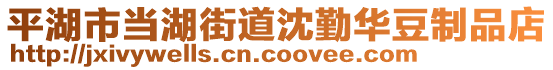 平湖市当湖街道沈勤华豆制品店
http://jxivywells.cn.coovee.com